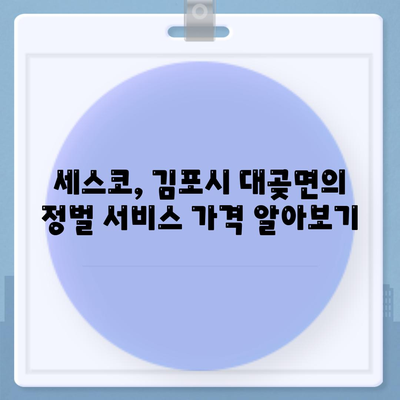 세스코, 김포시 대곶면의 정벌 서비스 가격 알아보기